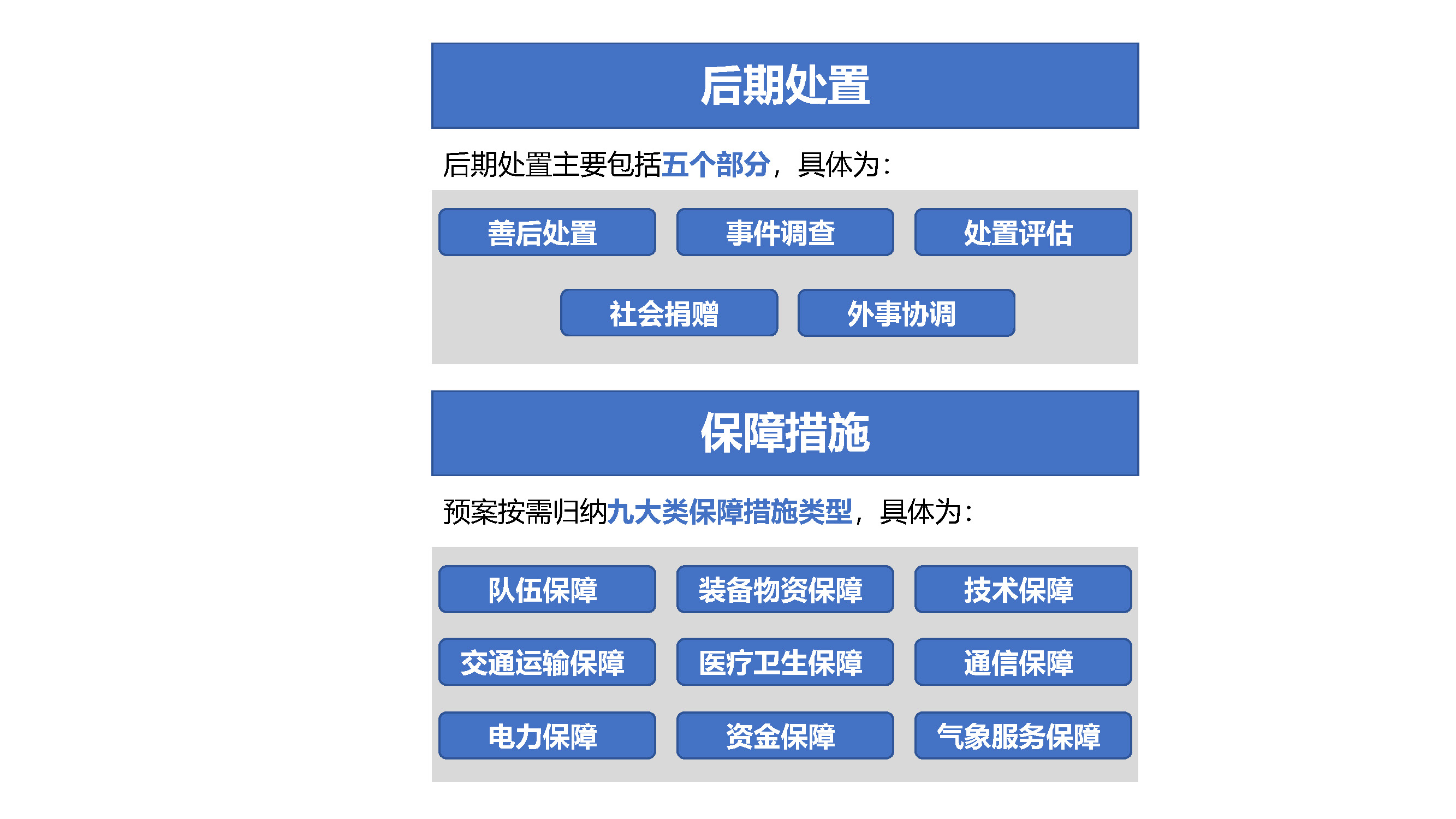 后期处置

后期处置主要包括五个部分，具体为：

善后处置
事件调查
处置评估
社会捐赠
外事协调

保障措施

预案按需归纳九大类保障措施类型，具体为：

队伍保障
装备物资保障
技术保障
交通运输保障
医疗卫生保障
通信保障
电力保障
资金保障
气象服务保障